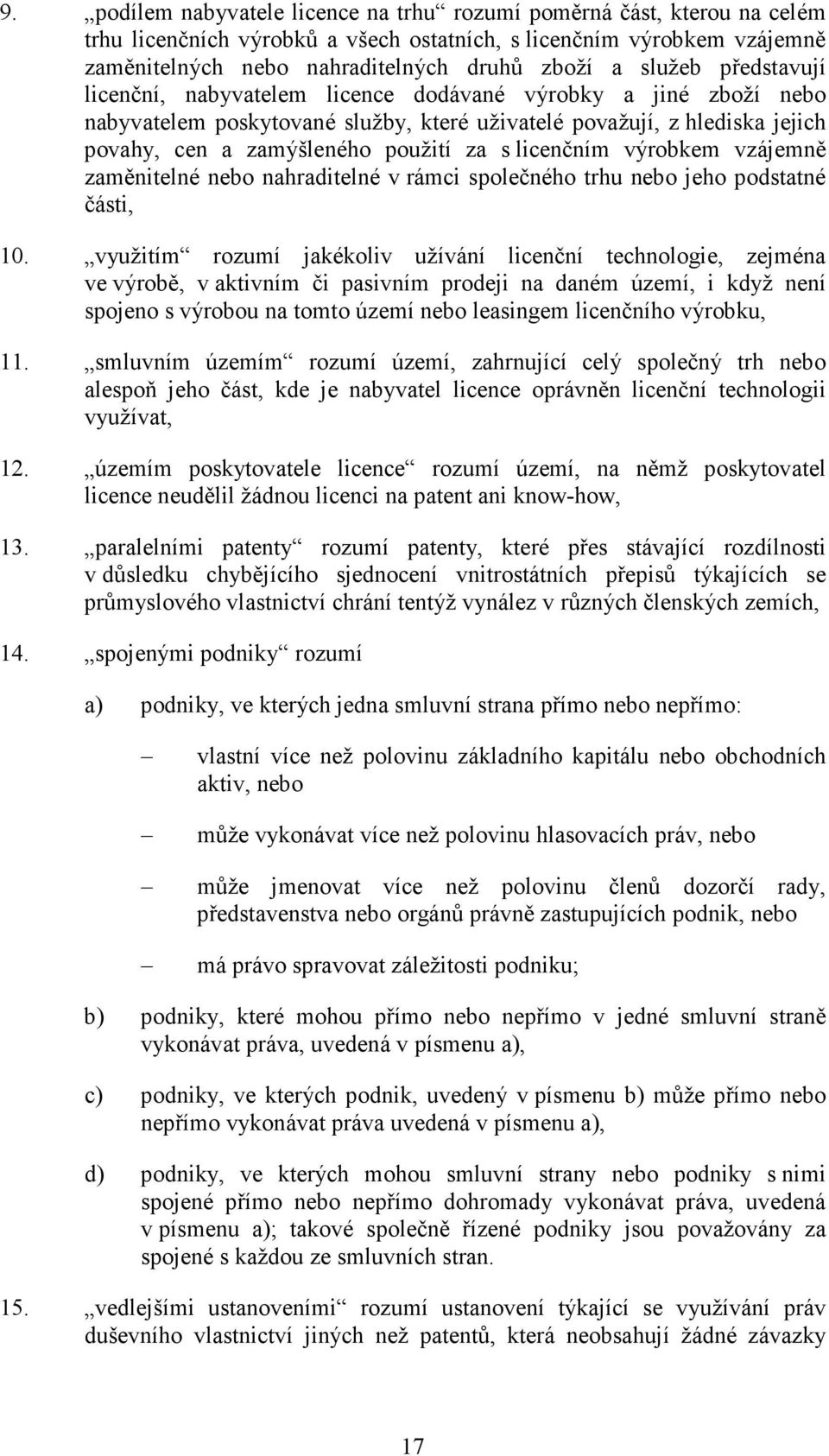 9. „podílem nabyvatele licence na trhu“ rozumí poměrná část, kterou na celém trhu licenčních výrobků a všech ostatních, s licenčním výrobkem vzájemně zaměnitelných nebo nahraditelných druhů zboží a služeb představují licenční, nabyvatelem licence dodávané výrobky a jiné zboží nebo nabyvatelem poskytované služby, které uživatelé považují, z hlediska jejich povahy, cen a zamýšleného použití za s licenčním výrobkem vzájemně zaměnitelné nebo nahraditelné v rámci společného trhu nebo jeho podstatné části,

10. „využitím“ rozumí jakékoliv užívání licenční technologie, zejména ve výrobě, v aktivním či pasivním prodeji na daném území, i když není spojeno s výrobou na tomto území nebo leasingem licenčního výrobku,

11. „smluvním územím“ rozumí území, zahrnující celý společný trh nebo alespoň jeho část, kde je nabyvatel licence oprávněn licenční technologii využívat,

12. „územím poskytovatele licence“ rozumí území, na němž poskytovatel licence neudělil žádnou licenci na patent ani know-how,

13. „paralelními patenty“ rozumí patenty, které přes stávající rozdílnosti v důsledku chybějícího sjednocení vnitrostátních přepisů týkajících se průmyslového vlastnictví chrání tentýž vynález v různých členských zemích,

14. „spojenými podniky“ rozumí

a) podniky, ve kterých jedna smluvní strana přímo nebo nepřímo:

– vlastní více než polovinu základního kapitálu nebo obchodních aktiv, nebo

– může vykonávat více než polovinu hlasovacích práv, nebo

– může jmenovat více než polovinu členů dozorčí rady, představenstva nebo orgánů právně zastupujících podnik, nebo

– má právo spravovat záležitosti podniku;

b) podniky, které mohou přímo nebo nepřímo v jedné smluvní straně vykonávat práva, uvedená v písmenu a),

c) podniky, ve kterých podnik, uvedený v písmenu b) může přímo nebo nepřímo vykonávat práva uvedená v písmenu a),

d) podniky, ve kterých mohou smluvní strany nebo podniky s nimi spojené přímo nebo nepřímo dohromady vykonávat práva, uvedená v písmenu a); takové společně řízené podniky jsou považovány za spojené s každou ze smluvních stran.

15. „vedlejšími ustanoveními“ rozumí ustanovení týkající se využívání práv duševního vlastnictví jiných než patentů, která neobsahují žádné závazky

17